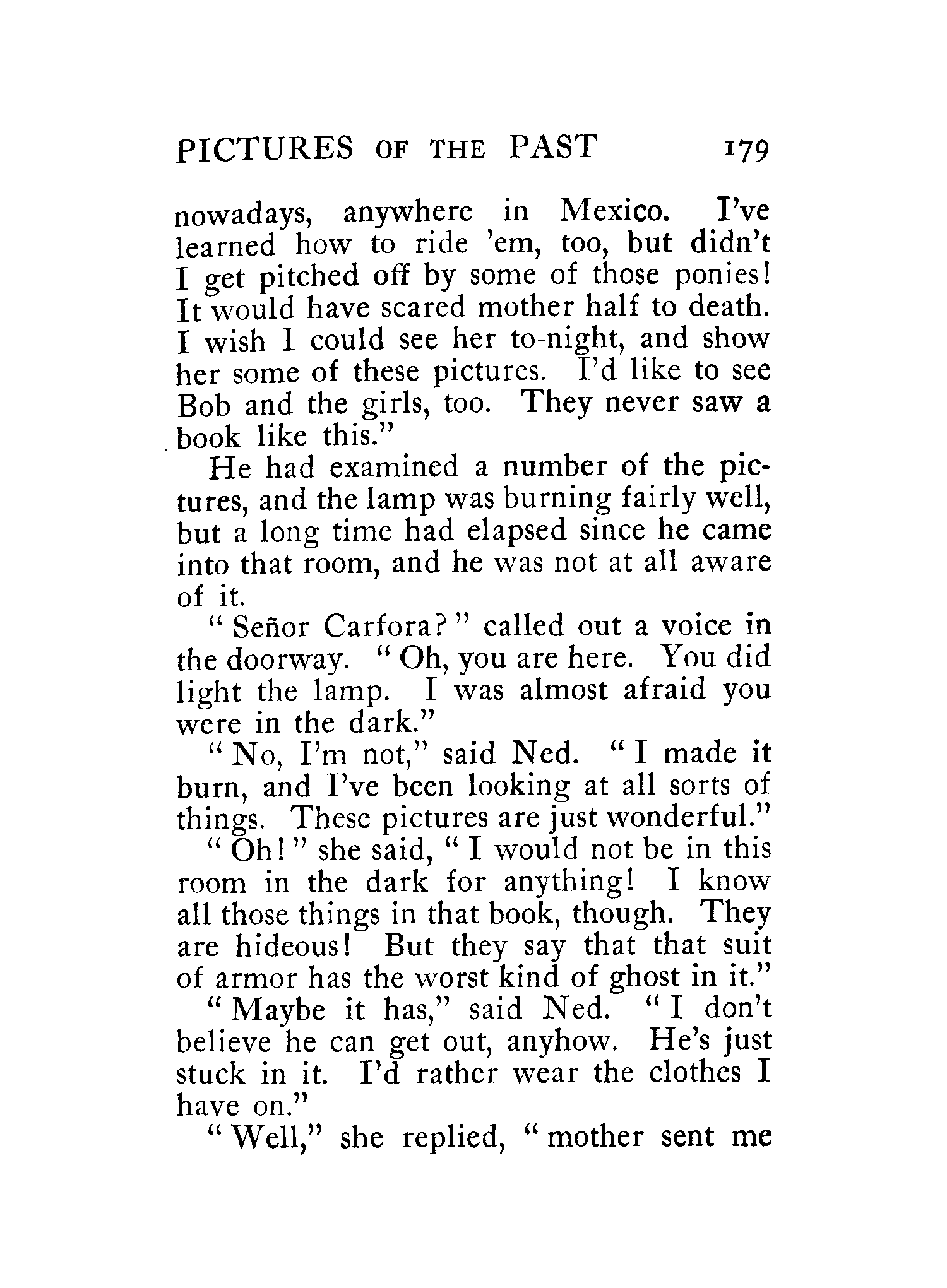 PICTURES OF THE PAST 179

nowadays, anywhere in Mexico. I've learned how to ride 'em, too, but didn't I get pitched off by some of those ponies! It would have scared mother half to death. I wish I could see her to-night, and show her some of these pictures. I'd like to see Bob and the girls, too. They never saw a book like this."

He had examined a number of the pictures, and the lamp was burning fairly well, but a long time had elapsed since he came into that room, and he was not at all aware of it.

"Señor Carfora?" called out a voice in the doorway. "Oh, you are here. You did light the lamp. I was almost afraid you were in the dark."

"No, I'm not," said Ned. "I made it burn, and I've been looking at all sorts of things. These pictures are just wonderful."

"Oh!" she said, "I would not be in this room in the dark for anything! I know all those things in that book, though. They are hideous! But they say that that suit of armor has the worst kind of ghost in it."

"Maybe it has," said Ned. "I don't believe he can get out, anyhow. He's just stuck in it. I'd rather wear the clothes I have on."

"Well," she replied, "mother sent me